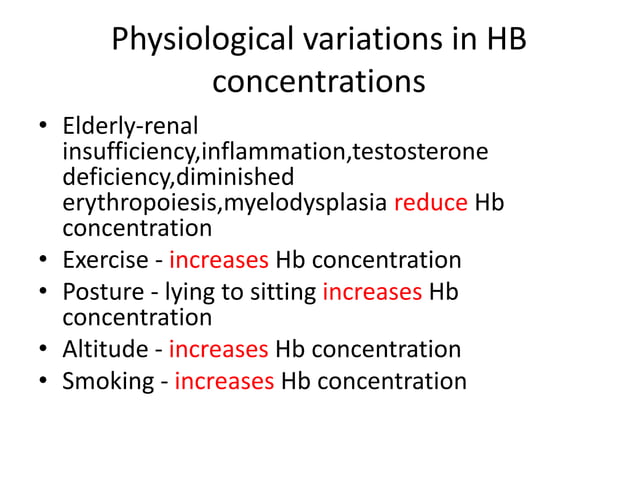 Physiological variations in HB concentrations

• Elderly-renal insufficiency,inflammation,testosterone deficiency,diminished erythropoiesis,myelodysplasia reduce Hb concentration
• Exercise - increases Hb concentration
• Posture - lying to sitting increases Hb concentration
• Altitude - increases Hb concentration
• Smoking - increases Hb concentration